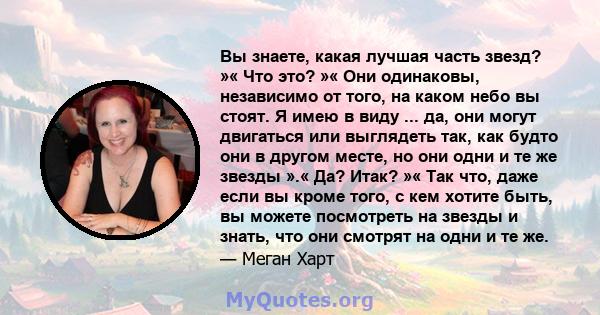 Вы знаете, какая лучшая часть звезд? »« Что это? »« Они одинаковы, независимо от того, на каком небо вы стоят. Я имею в виду ... да, они могут двигаться или выглядеть так, как будто они в другом месте, но они одни и те же звезды ».« Да? Итак? »« Так что, даже если вы кроме того, с кем хотите быть, вы можете посмотреть на звезды и знать, что они смотрят на одни и те же.
— Меган Харт

MyQuotes.org